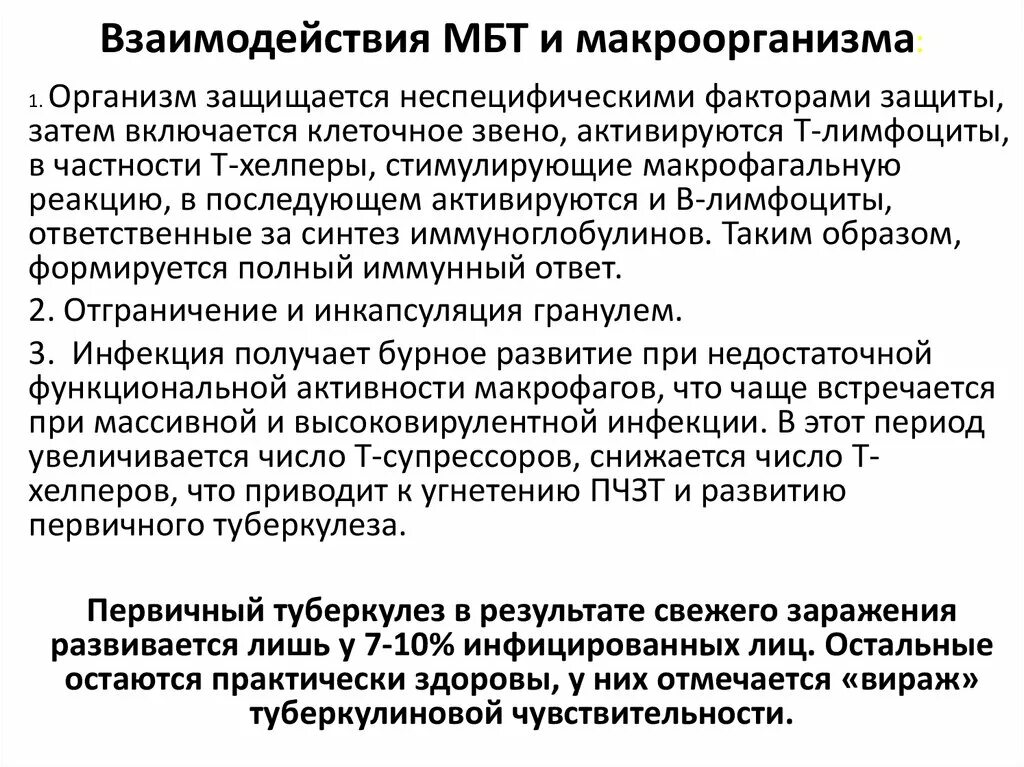 Взаимодействия МБТ и макроорганизма:

1. Организм защищается неспецифическими факторами защиты, затем включается клеточное звено, активируются Т-лимфоциты, в частности Т-хелперы, стимулирующие макрофагальную реакцию, в последующем активируются и В-лимфоциты, ответственные за синтез иммуноглобулинов. Таким образом, формируется полный иммунный ответ.

2. Отграничение и инкапсуляция гранулем.

3. Инфекция получает бурное развитие при недостаточной функциональной активности макрофагов, что чаще встречается при массивной и высоковирулентной инфекции. В этот период увеличивается число Т-супрессоров, снижается число Т-хелперов, что приводит к угнетению ПЧЗТ и развитию первичного туберкулеза.

Первичный туберкулез в результате свежего заражения развивается лишь у 7-10% инфицированных лиц. Остальные остаются практически здоровы, у них отмечается «вираж» туберкулиновой чувствительности.